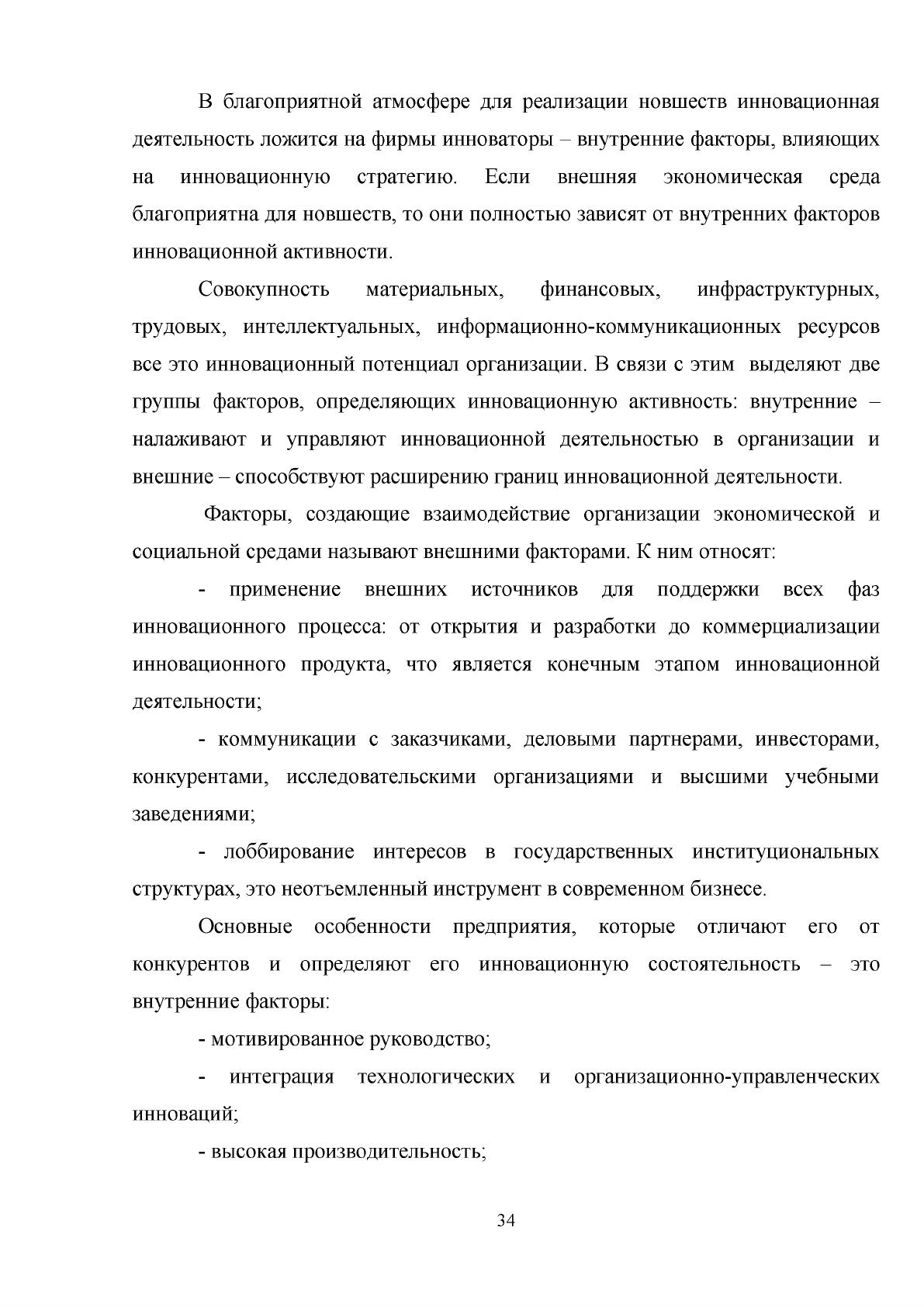 В благоприятной атмосфере для реализации новшеств инновационная деятельность ложится на фирмы инноваторы – внутренние факторы, влияющих на инновационную стратегию. Если внешняя экономическая среда благоприятна для новшеств, то они полностью зависят от внутренних факторов инновационной активности.

Совокупность материальных, финансовых, инфраструктурных, трудовых, интеллектуальных, информационно-коммуникационных ресурсов все это инновационный потенциал организации. В связи с этим выделяют две группы факторов, определяющих инновационную активность: внутренние – налаживают и управляют инновационной деятельностью в организации и внешние – способствуют расширению границ инновационной деятельности.

Факторы, создающие взаимодействие организации экономической и социальной средами называют внешними факторами. К ним относят:

- применение внешних источников для поддержки всех фаз инновационного процесса: от открытия и разработки до коммерциализации инновационного продукта, что является конечным этапом инновационной деятельности;

- коммуникации с заказчиками, деловыми партнерами, инвесторами, конкурентами, исследовательскими организациями и высшими учебными заведениями;

- лоббирование интересов в государственных институциональных структурах, это неотъемленный инструмент в современном бизнесе.

Основные особенности предприятия, которые отличают его от конкурентов и определяют его инновационную состоятельность – это внутренние факторы:

- мотивированное руководство;

- интеграция технологических и организационно-управленческих инноваций;

- высокая производительность;

34